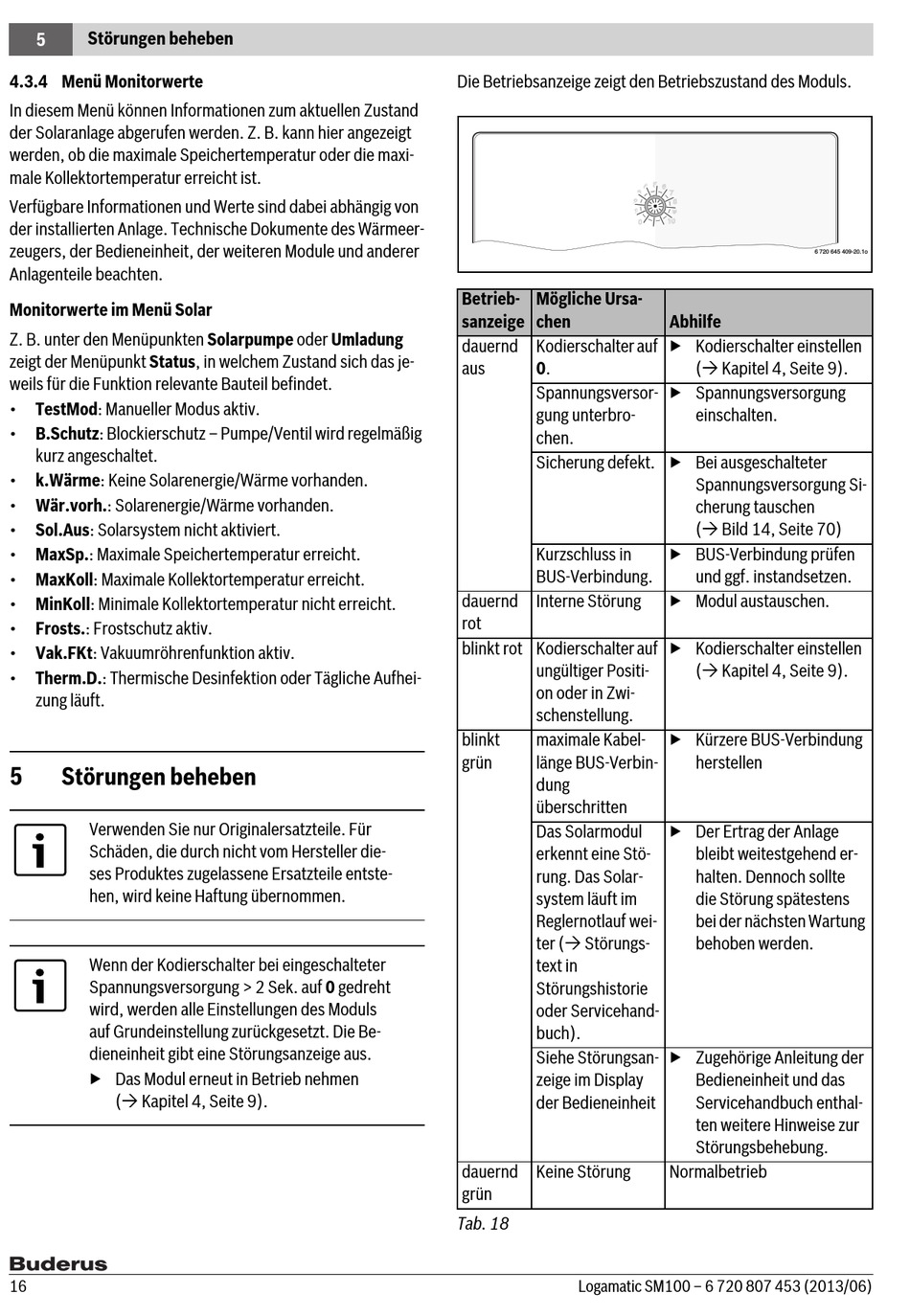 5 Störungen beheben

4.3.4 Menü Monitorwerte

In diesem Menü können Informationen zum aktuellen Zustand der Solaranlage abgerufen werden. Z. B. kann hier angezeigt werden, ob die maximale Speichertemperatur oder die maximale Kollektortemperatur erreicht ist.

Verfügbare Informationen und Werte sind dabei abhängig von der installierten Anlage. Technische Dokumente des Wärmeerzeugers, der Bedieneinheit, der weiteren Module und anderer Anlagenteile beachten.

Monitorwerte im Menü Solar

Z. B. unter den Menüpunkten Solarpumpe oder Umladung zeigt der Menüpunkt Status, in welchem Zustand sich das jeweils für die Funktion relevante Bauteil befindet.

• TestMod: Manueller Modus aktiv.
• B.Schutz: Blockierschutz – Pumpe/Ventil wird regelmäßig kurz angeschaltet.
• k.Wärme: Keine Solarenergie/Wärme vorhanden.
• Wär.vorh.: Solarenergie/Wärme vorhanden.
• Sol.Aus: Solarsystem nicht aktiviert.
• MaxSp.: Maximale Speichertemperatur erreicht.
• MaxKoll: Maximale Kollektortemperatur erreicht.
• MinKoll: Minimale Kollektortemperatur nicht erreicht.
• Frosts.: Frostschutz aktiv.
• Vak.FKt: Vakuumröhrenfunktion aktiv.
• Therm.D.: Thermische Desinfektion oder Tägliche Aufheizung läuft.

5 Störungen beheben

Verwenden Sie nur Originalersatzteile. Für Schäden, die durch nicht vom Hersteller dieses Produktes zugelassene Ersatzteile entstehen, wird keine Haftung übernommen.

Wenn der Kodierschalter bei eingeschalteter Spannungsversorgung > 2 Sek. auf 0 gedreht wird, werden alle Einstellungen des Moduls auf Grundeinstellung zurückgesetzt. Die Bedieneinheit gibt eine Störungsanzeige aus.
▶ Das Modul erneut in Betrieb nehmen (→ Kapitel 4, Seite 9).

Die Betriebsanzeige zeigt den Betriebszustand des Moduls.

6 720 645 409-20.1o

| Betriebsanzeige | Mögliche Ursachen | Abhilfe |
|---|---|---|
| dauernd aus | Kodierschalter auf 0. | ▶ Kodierschalter einstellen (→ Kapitel 4, Seite 9). |
| | Spannungsversorgung unterbrochen. | ▶ Spannungsversorgung einschalten. |
| | Sicherung defekt. | ▶ Bei ausgeschalteter Spannungsversorgung Sicherung tauschen (→ Bild 14, Seite 70) |
| | Kurzschluss in BUS-Verbindung. | ▶ BUS-Verbindung prüfen und ggf. instandsetzen. |
| dauernd rot | Interne Störung | ▶ Modul austauschen. |
| blinkt rot | Kodierschalter auf ungültiger Position oder in Zwischenstellung. | ▶ Kodierschalter einstellen (→ Kapitel 4, Seite 9). |
| blinkt grün | maximale Kabellänge BUS-Verbindung überschritten | ▶ Kürzere BUS-Verbindung herstellen |
| | Das Solarmodul erkennt eine Störung. Das Solarsystem läuft im Reglernotlauf weiter (→ Störungstext in Störungshistorie oder Servicehandbuch). | ▶ Der Ertrag der Anlage bleibt weitestgehend erhalten. Dennoch sollte die Störung spätestens bei der nächsten Wartung behoben werden. |
| | Siehe Störungsanzeige im Display der Bedieneinheit | ▶ Zugehörige Anleitung der Bedieneinheit und das Servicehandbuch enthalten weitere Hinweise zur Störungsbehebung. |
| dauernd grün | Keine Störung | Normalbetrieb |

Tab. 18

Buderus
16 Logamatic SM100 – 6 720 807 453 (2013/06)